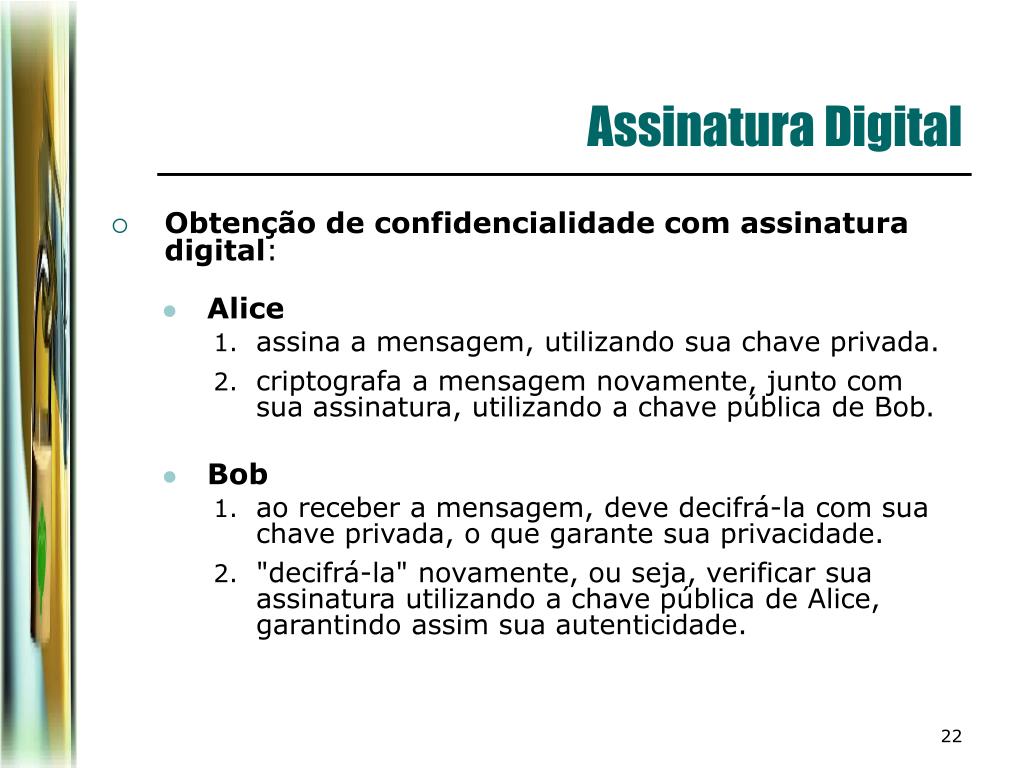 Assinatura Digital

Obtenção de confidencialidade com assinatura digital:

Alice
1. assina a mensagem, utilizando sua chave privada.
2. criptografa a mensagem novamente, junto com sua assinatura, utilizando a chave pública de Bob.

Bob
1. ao receber a mensagem, deve decifrá-la com sua chave privada, o que garante sua privacidade.
2. "decifrá-la" novamente, ou seja, verificar sua assinatura utilizando a chave pública de Alice, garantindo assim sua autenticidade.

22